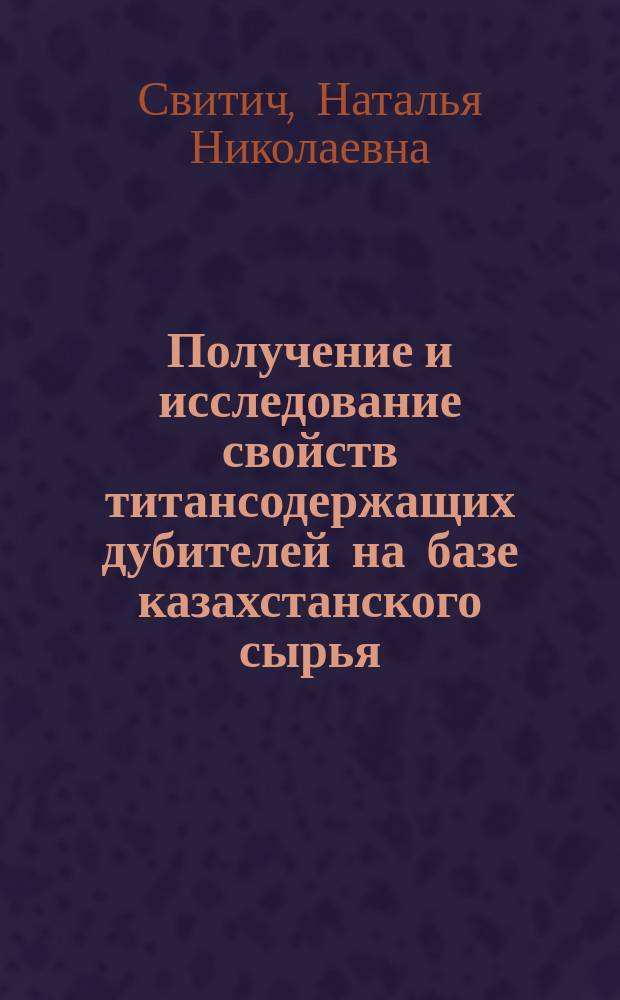 Свитич, Наталья Николаевна

Получение и исследование свойств титансодержащих дубителей на базе казахстанского сырья